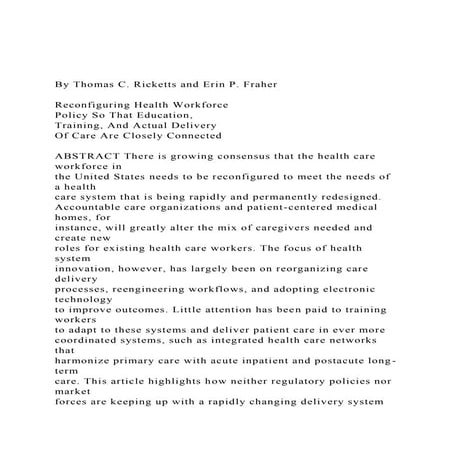 By Thomas C. Ricketts and Erin P. Fraher

Reconfiguring Health Workforce Policy So That Education, Training, And Actual Delivery Of Care Are Closely Connected

ABSTRACT There is growing consensus that the health care workforce in the United States needs to be reconfigured to meet the needs of a health care system that is being rapidly and permanently redesigned. Accountable care organizations and patient-centered medical homes, for instance, will greatly alter the mix of caregivers needed and create new roles for existing health care workers. The focus of health system innovation, however, has largely been on reorganizing care delivery processes, reengineering workflows, and adopting electronic technology to improve outcomes. Little attention has been paid to training workers to adapt to these systems and deliver patient care in ever more coordinated systems, such as integrated health care networks that harmonize primary care with acute inpatient and postacute long-term care. This article highlights how neither regulatory policies nor market forces are keeping up with a rapidly changing delivery system